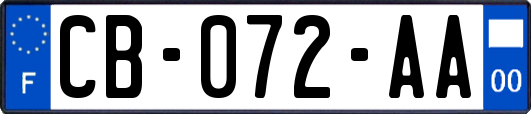 F
CB-072-AA
00